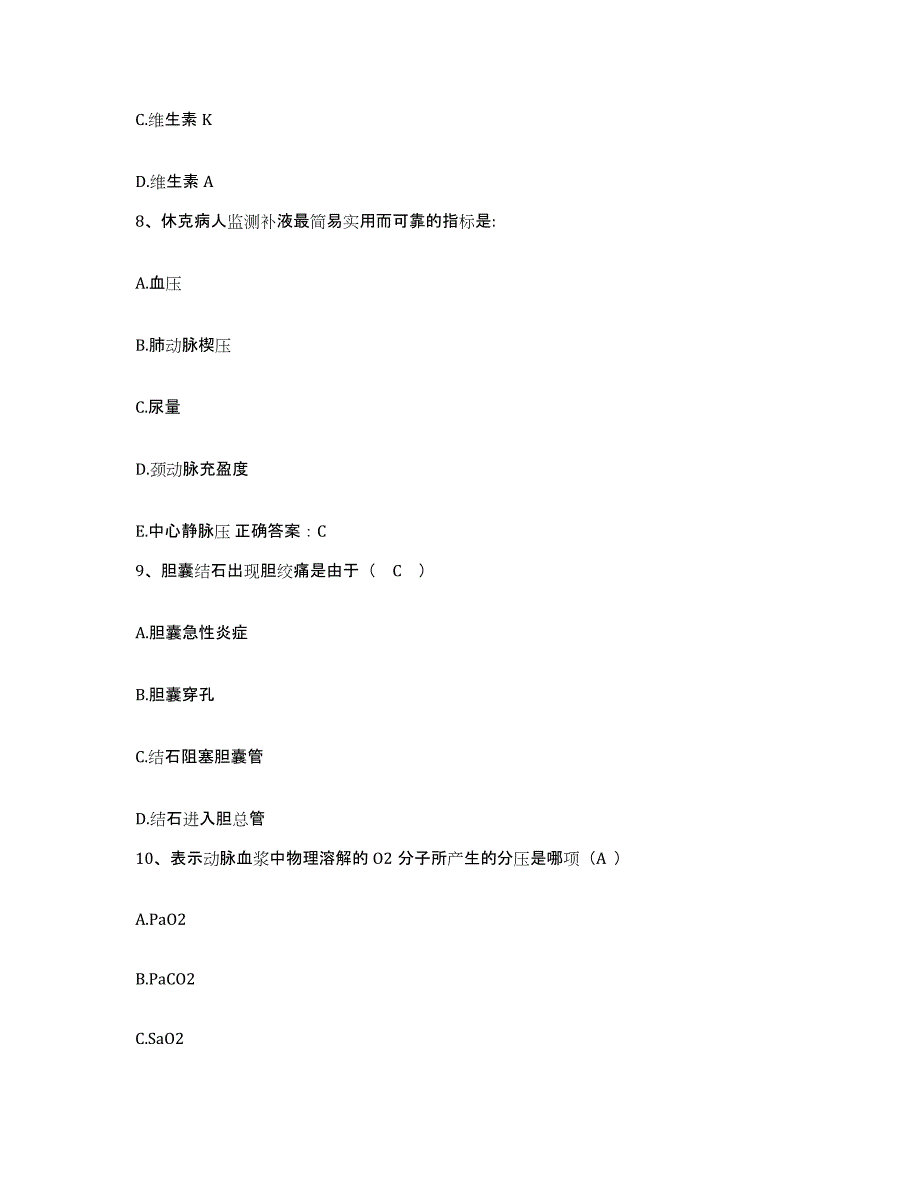 C.维生素 K

D.维生素 A

8、休克病人监测补液最简易实用而可靠的指标是:

A.血压

B.肺动脉楔压

C.尿量

D.颈动脉充盈度

E.中心静脉压 正确答案：C

9、胆囊结石出现胆绞痛是由于（ C ）

A.胆囊急性炎症

B.胆囊穿孔

C.结石阻塞胆囊管

D.结石进入胆总管

10、表示动脉血浆中物理溶解的 O2 分子所产生的分压是哪项（A ）

A.PaO2

B.PaCO2

C.SaO2